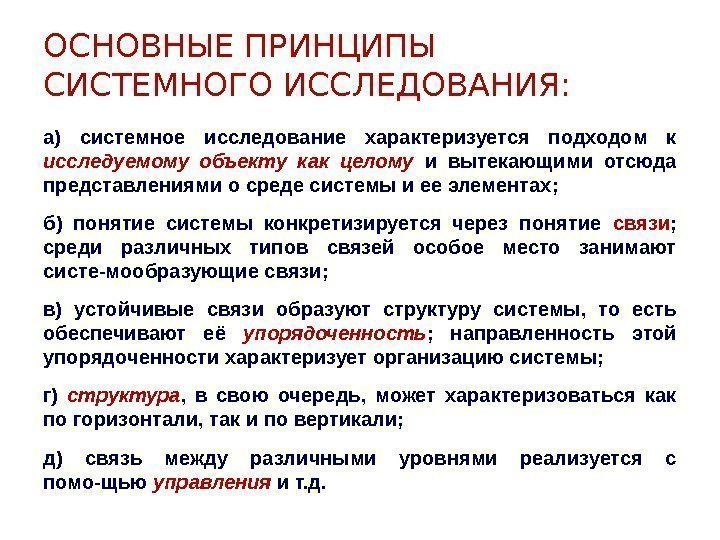 ОСНОВНЫЕ ПРИНЦИПЫ СИСТЕМНОГО ИССЛЕДОВАНИЯ:

а) системное исследование характеризуется подходом к исследуемому объекту как целому и вытекающими отсюда представлениями о среде системы и ее элементах;

б) понятие системы конкретизируется через понятие связи; среди различных типов связей особое место занимают систе-мообразующие связи;

в) устойчивые связи образуют структуру системы, то есть обеспечивают её упорядоченность; направленность этой упорядоченности характеризует организацию системы;

г) структура, в свою очередь, может характеризоваться как по горизонтали, так и по вертикали;

д) связь между различными уровнями реализуется с помо-щью управления и т.д.